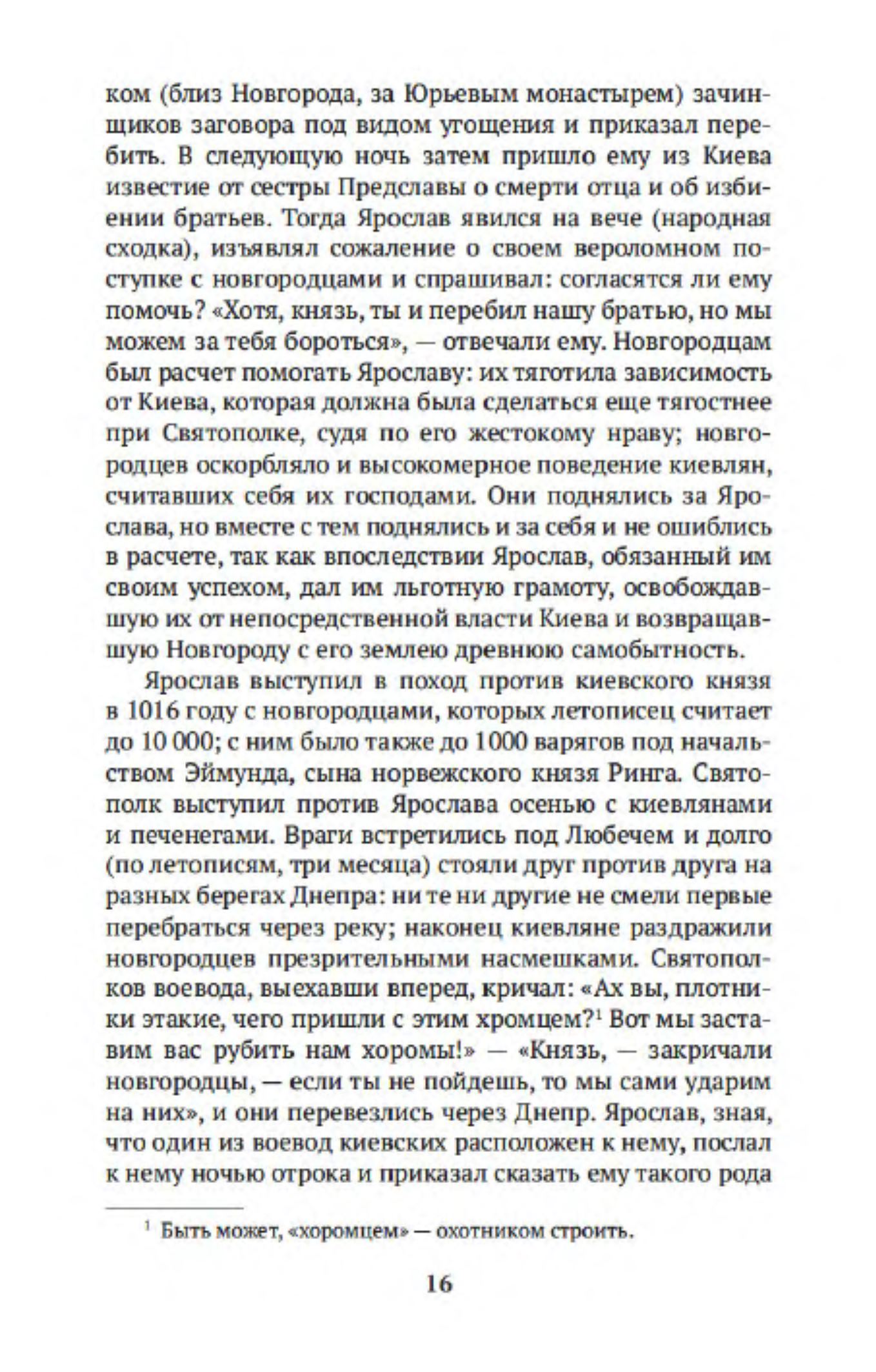 ком (близ Новгорода, за Юрьевым монастырем) зачинщиков заговора под видом угощения и приказал перебить. В следующую ночь затем пришло ему из Киева известие от сестры Предславы о смерти отца и об избиении братьев. Тогда Ярослав явился на вече (народная сходка), изъявлял сожаление о своем вероломном поступке с новгородцами и спрашивал: согласятся ли ему помочь? «Хотя, князь, ты и перебил нашу братью, но мы можем за тебя бороться», — отвечали ему. Новгородцам был расчет помогать Ярославу: их тяготила зависимость от Киева, которая должна была сделаться еще тягостнее при Святополке, судя по его жестокому нраву; новгородцев оскорбляло и высокомерное поведение киевлян, считавших себя их господами. Они поднялись за Ярослава, но вместе с тем поднялись и за себя и не ошиблись в расчете, так как впоследствии Ярослав, обязанный им своим успехом, дал им льготную грамоту, освобождавшую их от непосредственной власти Киева и возвращавшую Новгороду с его землею древнюю самобытность.

Ярослав выступил в поход против киевского князя в 1016 году с новгородцами, которых летописец считает до 10 000; с ним было также до 1000 варягов под начальством Эймунда, сына норвежского князя Ринга. Святополк выступил против Ярослава осенью с киевлянами и печенегами. Враги встретились под Любечем и долго (по летописям, три месяца) стояли друг против друга на разных берегах Днепра: ни те ни другие не смели первые перебраться через реку; наконец киевляне раздражили новгородцев презрительными насмешками. Святополков воевода, выехавши вперед, кричал: «Ах вы, плотники этакие, чего пришли с этим хромцем?$^1$ Вот мы заставим вас рубить нам хоромы!» — «Князь, — закричали новгородцы, — если ты не пойдешь, то мы сами ударим на них», и они перевезлись через Днепр. Ярослав, зная, что один из воевод киевских расположен к нему, послал к нему ночью отрока и приказал сказать ему такого рода

$^1$ Быть может, «хоромцем» — охотником строить.

16